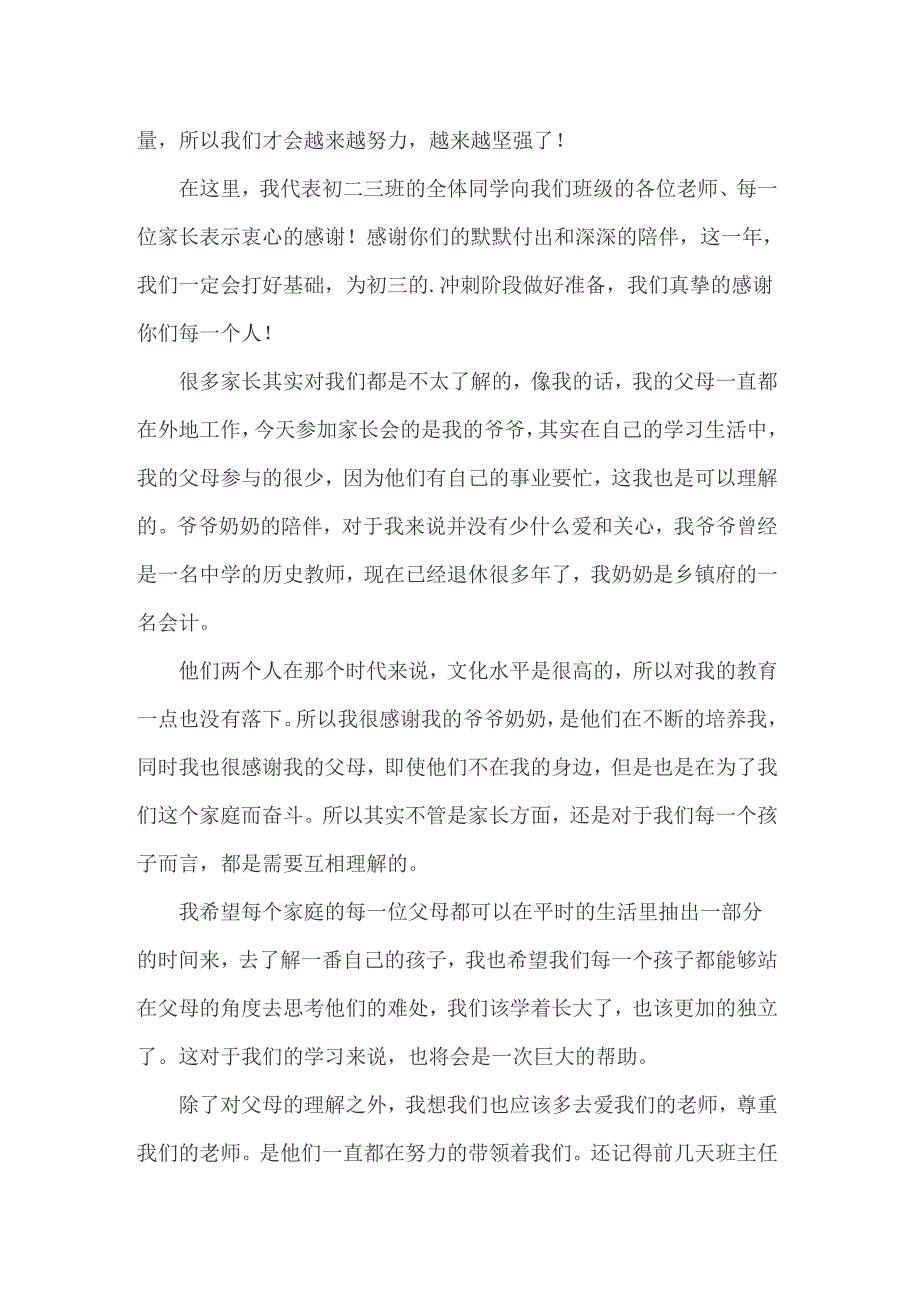 量，所以我们才会越来越努力，越来越坚强了！

在这里，我代表初二三班的全体同学向我们班级的各位老师、每一位家长表示衷心的感谢！感谢你们的默默付出和深深的陪伴，这一年，我们一定会打好基础，为初三的.冲刺阶段做好准备，我们真挚的感谢你们每一个人！

很多家长其实对我们都是不太了解的，像我的话，我的父母一直都在外地工作，今天参加家长会的是我的爷爷，其实在自己的学习生活中，我的父母参与的很少，因为他们有自己的事业要忙，这我也是可以理解的。爷爷奶奶的陪伴，对于我来说并没有少什么爱和关心，我爷爷曾经是一名中学的历史教师，现在已经退休很多年了，我奶奶是乡镇府的一名会计。

他们两个人在那个时代来说，文化水平是很高的，所以对我的教育一点也没有落下。所以我很感谢我的爷爷奶奶，是他们在不断的培养我，同时我也很感谢我的父母，即使他们不在我的身边，但是也是在为了我们这个家庭而奋斗。所以其实不管是家长方面，还是对于我们每一个孩子而言，都是需要互相理解的。

我希望每个家庭的每一位父母都可以在平时的生活里抽出一部分的时间来，去了解一番自己的孩子，我也希望我们每一个孩子都能够站在父母的角度去思考他们的难处，我们该学着长大了，也该更加的独立了。这对于我们的学习来说，也将会是一次巨大的帮助。

除了对父母的理解之外，我想我们也应该多去爱我们的老师，尊重我们的老师。是他们一直都在努力的带领着我们。还记得前几天班主任